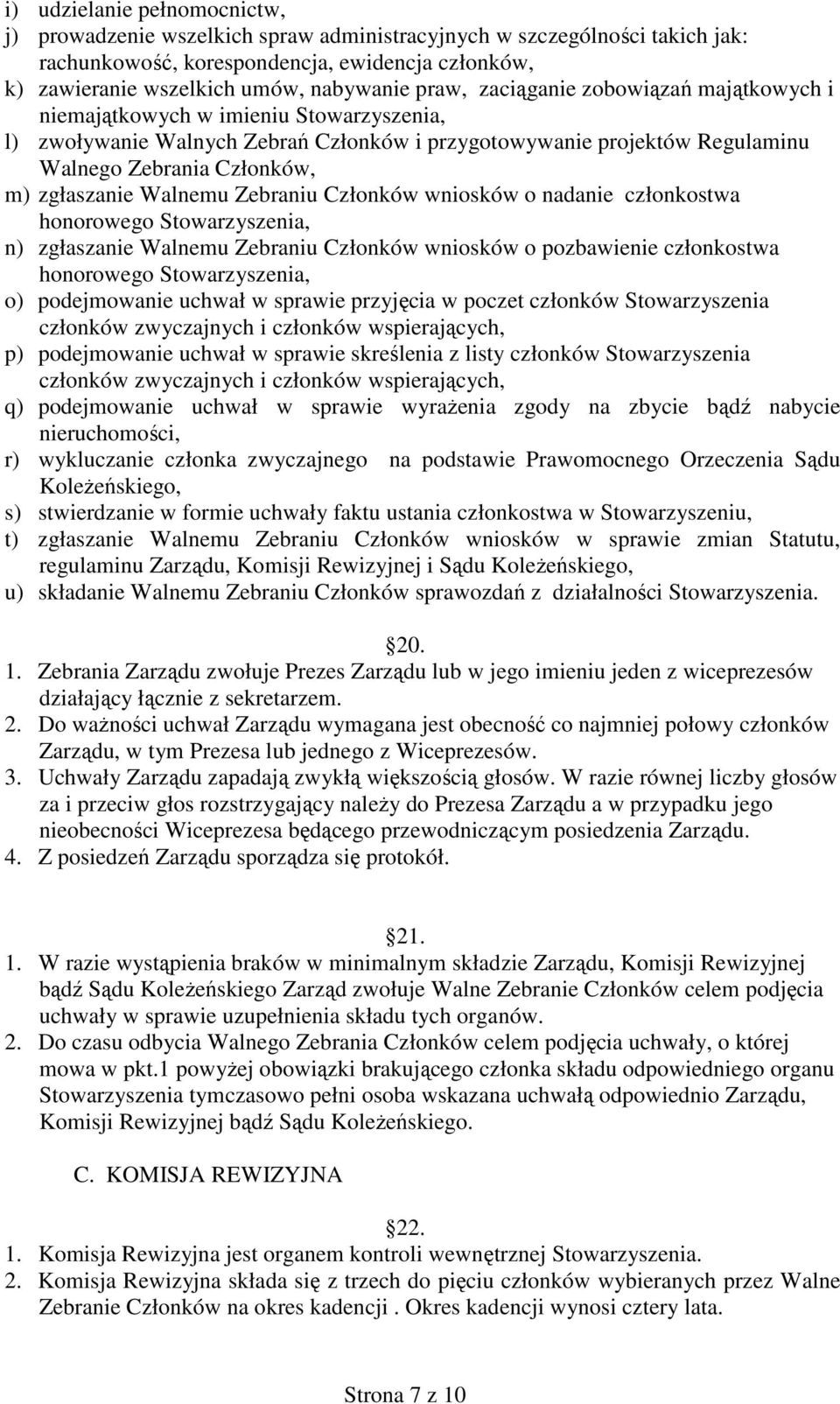 i) udzielanie pełnomocnictw,
j) prowadzenie wszelkich spraw administracyjnych w szczególności takich jak: rachunkowość, korespondencja, ewidencja członków,
k) zawieranie wszelkich umów, nabywanie praw, zaciąganie zobowiązań majątkowych i niemajątkowych w imieniu Stowarzyszenia,
l) zwoływanie Walnych Zebrań Członków i przygotowywanie projektów Regulaminu Walnego Zebrania Członków,
m) zgłaszanie Walnemu Zebraniu Członków wniosków o nadanie członkostwa honorowego Stowarzyszenia,
n) zgłaszanie Walnemu Zebraniu Członków wniosków o pozbawienie członkostwa honorowego Stowarzyszenia,
o) podejmowanie uchwał w sprawie przyjęcia w poczet członków Stowarzyszenia członków zwyczajnych i członków wspierających,
p) podejmowanie uchwał w sprawie skreślenia z listy członków Stowarzyszenia członków zwyczajnych i członków wspierających,
q) podejmowanie uchwał w sprawie wyrażenia zgody na zbycie bądź nabycie nieruchomości,
r) wykluczanie członka zwyczajnego na podstawie Prawomocnego Orzeczenia Sądu Koleżeńskiego,
s) stwierdzanie w formie uchwały faktu ustania członkostwa w Stowarzyszeniu,
t) zgłaszanie Walnemu Zebraniu Członków wniosków w sprawie zmian Statutu, regulaminu Zarządu, Komisji Rewizyjnej i Sądu Koleżeńskiego,
u) składanie Walnemu Zebraniu Członków sprawozdań z działalności Stowarzyszenia.

20.
1. Zebrania Zarządu zwołuje Prezes Zarządu lub w jego imieniu jeden z wiceprezesów działający łącznie z sekretarzem.
2. Do ważności uchwał Zarządu wymagana jest obecność co najmniej połowy członków Zarządu, w tym Prezesa lub jednego z Wiceprezesów.
3. Uchwały Zarządu zapadają zwykłą większością głosów. W razie równej liczby głosów za i przeciw głos rozstrzygający należy do Prezesa Zarządu a w przypadku jego nieobecności Wiceprezesa będącego przewodniczącym posiedzenia Zarządu.
4. Z posiedzeń Zarządu sporządza się protokół.

21.
1. W razie wystąpienia braków w minimalnym składzie Zarządu, Komisji Rewizyjnej bądź Sądu Koleżeńskiego Zarząd zwołuje Walne Zebranie Członków celem podjęcia uchwały w sprawie uzupełnienia składu tych organów.
2. Do czasu odbycia Walnego Zebrania Członków celem podjęcia uchwały, o której mowa w pkt.1 powyżej obowiązki brakującego członka składu odpowiedniego organu Stowarzyszenia tymczasowo pełni osoba wskazana uchwałą odpowiednio Zarządu, Komisji Rewizyjnej bądź Sądu Koleżeńskiego.

C. KOMISJA REWIZYJNA

22.
1. Komisja Rewizyjna jest organem kontroli wewnętrznej Stowarzyszenia.
2. Komisja Rewizyjna składa się z trzech do pięciu członków wybieranych przez Walne Zebranie Członków na okres kadencji . Okres kadencji wynosi cztery lata.

Strona 7 z 10